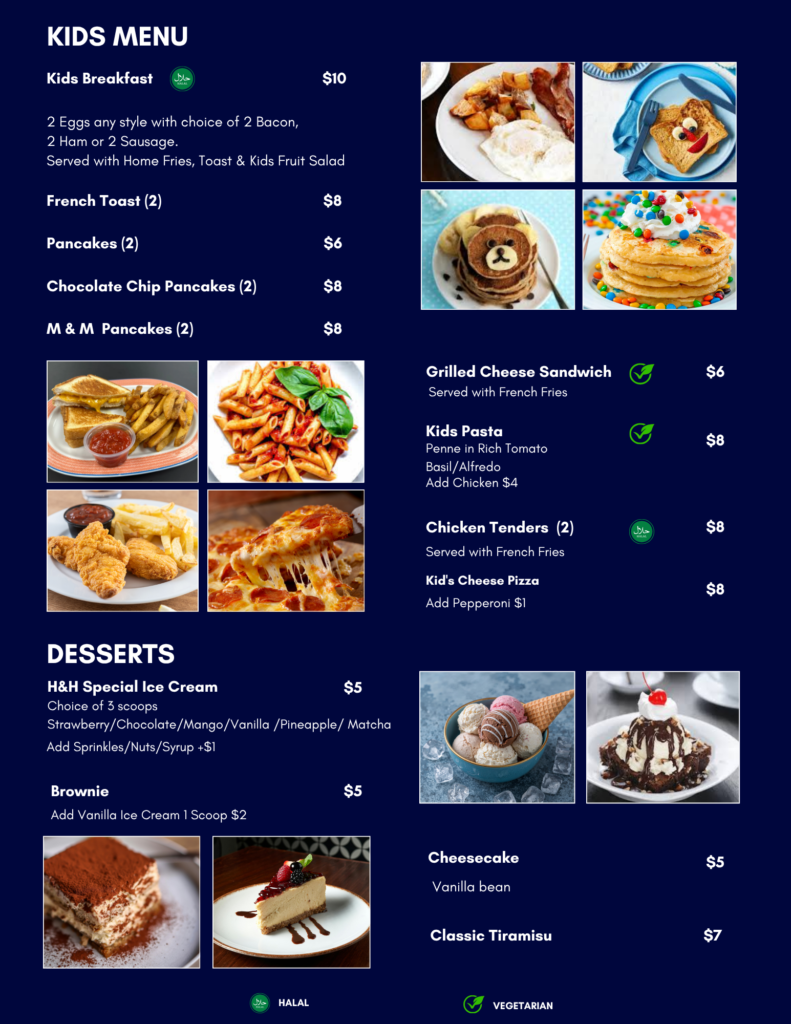 KIDS MENU

Kids Breakfast $10

2 Eggs any style with choice of 2 Bacon, 2 Ham or 2 Sausage. Served with Home Fries, Toast & Kids Fruit Salad

French Toast (2) $8

Pancakes (2) $6

Chocolate Chip Pancakes (2) $8

M & M Pancakes (2) $8

Grilled Cheese Sandwich $6
Served with French Fries

Kids Pasta $8
Penne in Rich Tomato
Basil/Alfredo
Add Chicken $4

Chicken Tenders (2) $8
Served with French Fries

Kid's Cheese Pizza $8
Add Pepperoni $1

DESSERTS

H&H Special Ice Cream $5
Choice of 3 scoops
Strawberry/Chocolate/Mango/Vanilla /Pineapple/ Matcha
Add Sprinkles/Nuts/Syrup +$1

Brownie $5
Add Vanilla Ice Cream 1 Scoop $2

Cheesecake $5
Vanilla bean

Classic Tiramisu $7

HALAL

VEGETARIAN